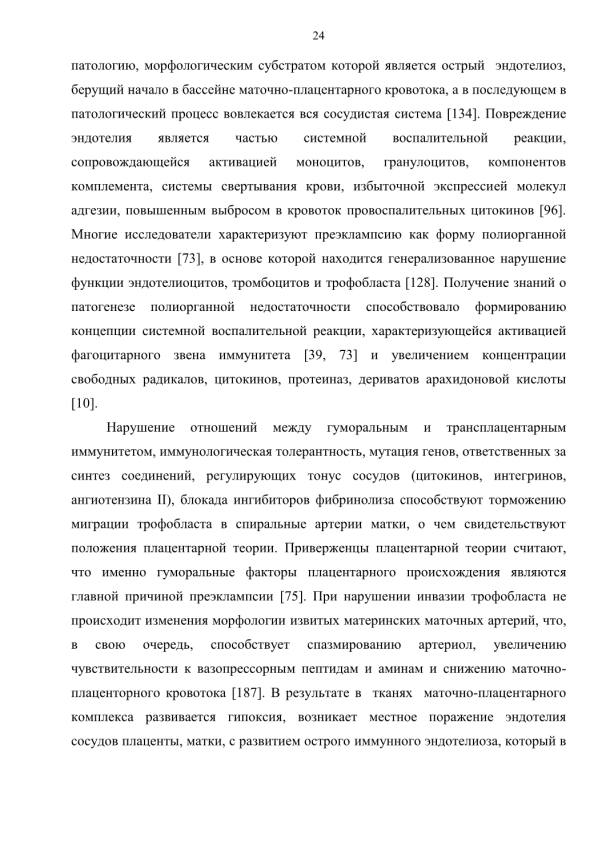 24

патологию, морфологическим субстратом которой является острый эндотелиоз, берущий начало в бассейне маточно-плацентарного кровотока, а в последующем в патологический процесс вовлекается вся сосудистая система [134]. Повреждение эндотелия является частью системной воспалительной реакции, сопровождающейся активацией моноцитов, гранулоцитов, компонентов комплемента, системы свертывания крови, избыточной экспрессией молекул адгезии, повышенным выбросом в кровоток провоспалительных цитокинов [96]. Многие исследователи характеризуют преэклампсию как форму полиорганной недостаточности [73], в основе которой находится генерализованное нарушение функции эндотелиоцитов, тромбоцитов и трофобласта [128]. Получение знаний о патогенезе полиорганной недостаточности способствовало формированию концепции системной воспалительной реакции, характеризующейся активацией фагоцитарного звена иммунитета [39, 73] и увеличением концентрации свободных радикалов, цитокинов, протеиназ, дериватов арахидоновой кислоты [10].

Нарушение отношений между гуморальным и трансплацентарным иммунитетом, иммунологическая толерантность, мутация генов, ответственных за синтез соединений, регулирующих тонус сосудов (цитокинов, интегринов, ангиотензина II), блокада ингибиторов фибринолиза способствуют торможению миграции трофобласта в спиральные артерии матки, о чем свидетельствуют положения плацентарной теории. Приверженцы плацентарной теории считают, что именно гуморальные факторы плацентарного происхождения являются главной причиной преэклампсии [75]. При нарушении инвазии трофобласта не происходит изменения морфологии извитых материнских маточных артерий, что, в свою очередь, способствует спазмированию артериол, увеличению чувствительности к вазопрессорным пептидам и аминам и снижению маточно-плаценторного кровотока [187]. В результате в тканях маточно-плацентарного комплекса развивается гипоксия, возникает местное поражение эндотелия сосудов плаценты, матки, с развитием острого иммунного эндотелиоза, который в